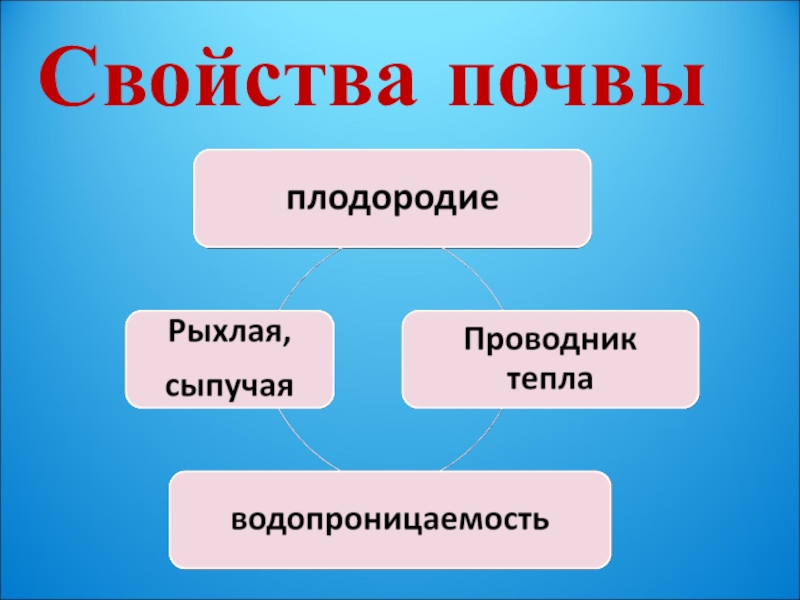 Свойства почвы

плодородие

Рыхлая, сыпучая

Проводник тепла

водопроницаемость